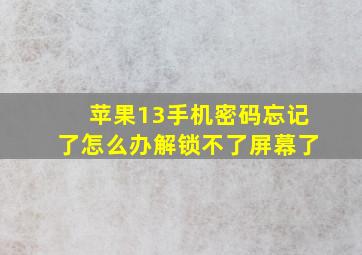 苹果13手机密码忘记了怎么办解锁不了屏幕了